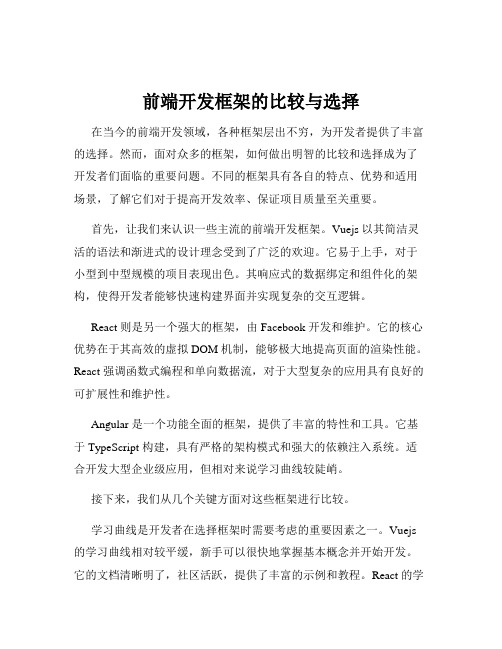 前端开发框架的比较与选择

在当今的前端开发领域，各种框架层出不穷，为开发者提供了丰富的选择。然而，面对众多的框架，如何做出明智的比较和选择成为了开发者们面临的重要问题。不同的框架具有各自的特点、优势和适用场景，了解它们对于提高开发效率、保证项目质量至关重要。

首先，让我们来认识一些主流的前端开发框架。Vuejs 以其简洁灵活的语法和渐进式的设计理念受到了广泛的欢迎。它易于上手，对于小型到中型规模的项目表现出色。其响应式的数据绑定和组件化的架构，使得开发者能够快速构建界面并实现复杂的交互逻辑。

React 则是另一个强大的框架，由 Facebook 开发和维护。它的核心优势在于其高效的虚拟 DOM 机制，能够极大地提高页面的渲染性能。React 强调函数式编程和单向数据流，对于大型复杂的应用具有良好的可扩展性和维护性。

Angular 是一个功能全面的框架，提供了丰富的特性和工具。它基于 TypeScript 构建，具有严格的架构模式和强大的依赖注入系统。适合开发大型企业级应用，但相对来说学习曲线较陡峭。

接下来，我们从几个关键方面对这些框架进行比较。

学习曲线是开发者在选择框架时需要考虑的重要因素之一。Vuejs 的学习曲线相对较平缓，新手可以很快地掌握基本概念并开始开发。它的文档清晰明了，社区活跃，提供了丰富的示例和教程。React 的学